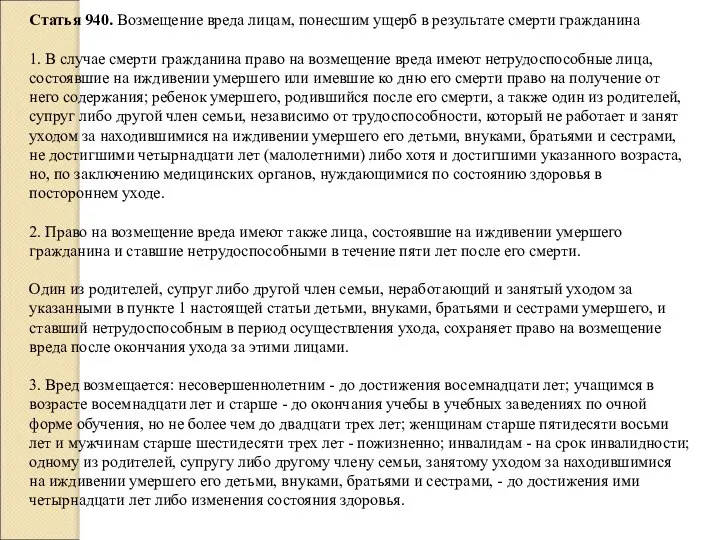 Статья 940. Возмещение вреда лицам, понесшим ущерб в результате смерти гражданина

1. В случае смерти гражданина право на возмещение вреда имеют нетрудоспособные лица, состоявшие на иждивении умершего или имевшие ко дню его смерти право на получение от него содержания; ребенок умершего, родившийся после его смерти, а также один из родителей, супруг либо другой член семьи, независимо от трудоспособности, который не работает и занят уходом за находившимися на иждивении умершего его детьми, внуками, братьями и сестрами, не достигшими четырнадцати лет (малолетними) либо хотя и достигшими указанного возраста, но, по заключению медицинских органов, нуждающимися по состоянию здоровья в постороннем уходе.

2. Право на возмещение вреда имеют также лица, состоявшие на иждивении умершего гражданина и ставшие нетрудоспособными в течение пяти лет после его смерти.

Один из родителей, супруг либо другой член семьи, неработающий и занятый уходом за указанными в пункте 1 настоящей статьи детьми, внуками, братьями и сестрами умершего, и ставший нетрудоспособным в период осуществления ухода, сохраняет право на возмещение вреда после окончания ухода за этими лицами.

3. Вред возмещается: несовершеннолетним - до достижения восемнадцати лет; учащимся в возрасте восемнадцати лет и старше - до окончания учебы в учебных заведениях по очной форме обучения, но не более чем до двадцати трех лет; женщинам старше пятидесяти восьми лет и мужчинам старше шестидесяти трех лет - пожизненно; инвалидам - на срок инвалидности; одному из родителей, супругу либо другому члену семьи, занятому уходом за находившимися на иждивении умершего его детьми, внуками, братьями и сестрами, - до достижения ими четырнадцати лет либо изменения состояния здоровья.